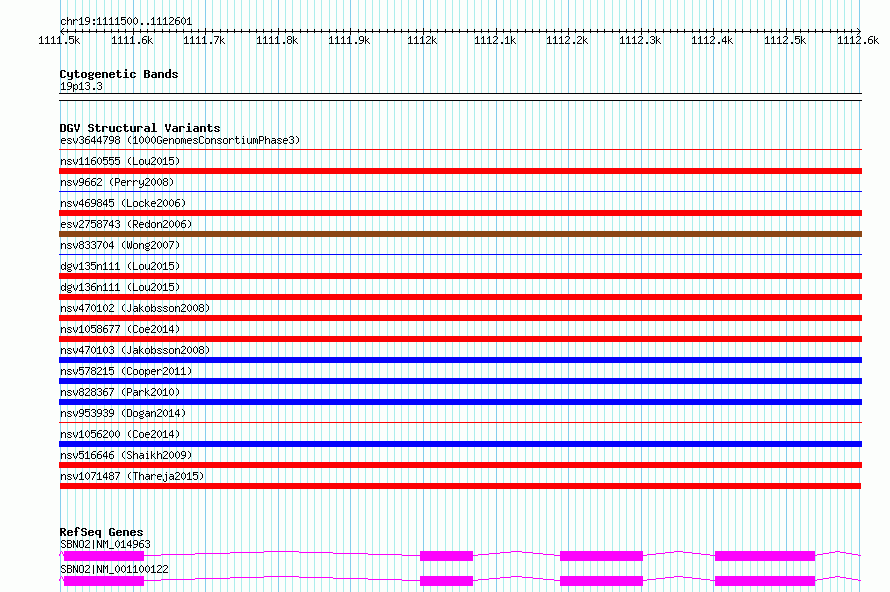 chr19:1111500..1112601

1111.5k 1111.6k 1111.7k 1111.8k 1111.9k 1112k 1112.1k 1112.2k 1112.3k 1112.4k 1112.5k 1112.6k

Cytogenetic Bands
19p13.3

DGV Structural Variants
esv3644798 (1000GenomesConsortiumPhase3)
nsv1160555 (Lou2015)
nsv9662 (Perry2008)
nsv469845 (Locke2006)
esv2758743 (Redon2006)
nsv833704 (Wong2007)
dgv135n111 (Lou2015)
dgv136n111 (Lou2015)
nsv470102 (Jakobsson2008)
nsv1058677 (Coe2014)
nsv470103 (Jakobsson2008)
nsv578215 (Cooper2011)
nsv828367 (Park2010)
nsv953939 (Dogan2014)
nsv1056200 (Coe2014)
nsv516646 (Shaikh2009)
nsv1071487 (Thareja2015)

RefSeq Genes
SBNO2|NM_014963
SBNO2|NM_001100122